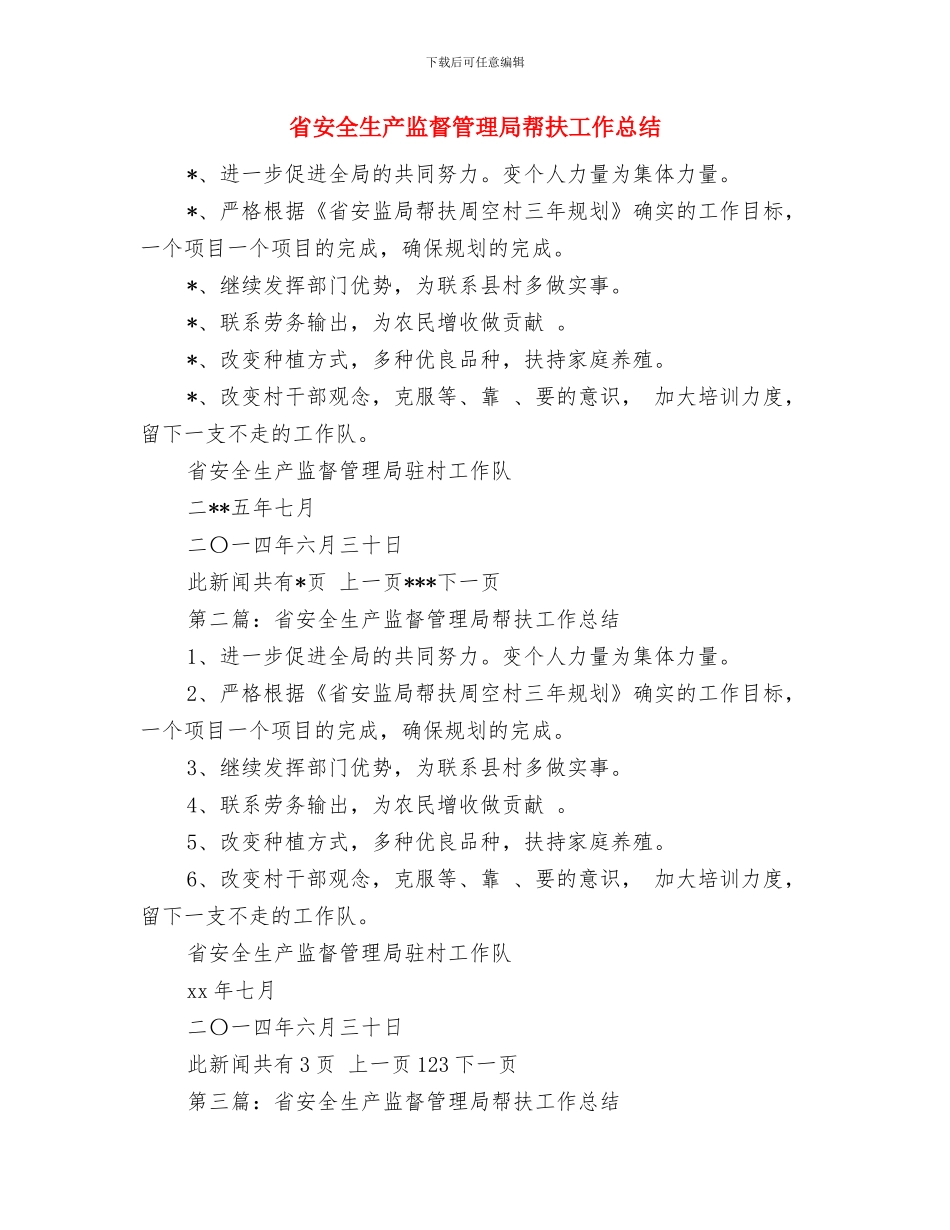 下载后可任意编辑

省安全生产监督管理局帮扶工作总结

*、进一步促进全局的共同努力。变个人力量为集体力量。

*、严格根据《省安监局帮扶周空村三年规划》确实的工作目标，一个项目一个项目的完成，确保规划的完成。

*、继续发挥部门优势，为联系县村多做实事。

*、联系劳务输出，为农民增收做贡献 。

*、改变种植方式，多种优良品种，扶持家庭养殖。

*、改变村干部观念，克服等、靠 、要的意识， 加大培训力度，留下一支不走的工作队。

省安全生产监督管理局驻村工作队

二**五年七月

二〇一四年六月三十日

此新闻共有*页 上一页***下一页

第二篇：省安全生产监督管理局帮扶工作总结

1、进一步促进全局的共同努力。变个人力量为集体力量。

2、严格根据《省安监局帮扶周空村三年规划》确实的工作目标，一个项目一个项目的完成，确保规划的完成。

3、继续发挥部门优势，为联系县村多做实事。

4、联系劳务输出，为农民增收做贡献 。

5、改变种植方式，多种优良品种，扶持家庭养殖。

6、改变村干部观念，克服等、靠 、要的意识， 加大培训力度，留下一支不走的工作队。

省安全生产监督管理局驻村工作队

xx 年七月

二〇一四年六月三十日

此新闻共有 3 页 上一页 123 下一页

第三篇：省安全生产监督管理局帮扶工作总结